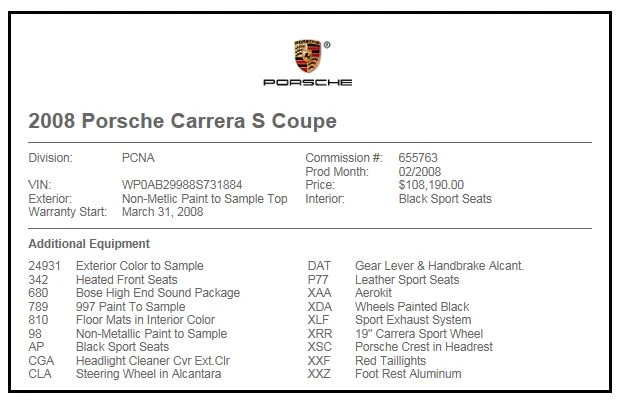 PORSCHE

2008 Porsche Carrera S Coupe

Division: PCNA
VIN: WP0AB29988S731884
Exterior: Non-Metlic Paint to Sample Top
Warranty Start: March 31, 2008

Commission #: 655763
Prod Month: 02/2008
Price: $108,190.00
Interior: Black Sport Seats

Additional Equipment

24931 Exterior Color to Sample
342 Heated Front Seats
680 Bose High End Sound Package
789 997 Paint To Sample
810 Floor Mats in Interior Color
98 Non-Metallic Paint to Sample
AP Black Sport Seats
CGA Headlight Cleaner Cvr Ext.Clr
CLA Steering Wheel in Alcantara

DAT Gear Lever & Handbrake Alcant.
P77 Leather Sport Seats
XAA Aerokit
XDA Wheels Painted Black
XLF Sport Exhaust System
XRR 19" Carrera Sport Wheel
XSC Porsche Crest in Headrest
XXF Red Taillights
XXZ Foot Rest Aluminum